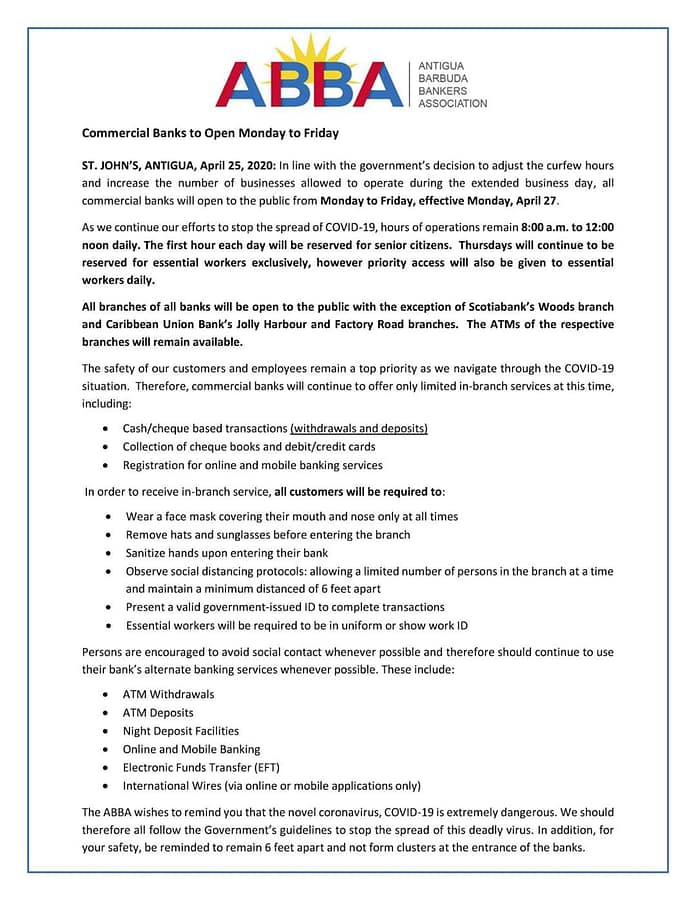 ABBA
ANTIGUA
BARBUDA
BANKERS
ASSOCIATION

Commercial Banks to Open Monday to Friday

ST. JOHN'S, ANTIGUA, April 25, 2020: In line with the government's decision to adjust the curfew hours and increase the number of businesses allowed to operate during the extended business day, all commercial banks will open to the public from Monday to Friday, effective Monday, April 27.

As we continue our efforts to stop the spread of COVID-19, hours of operations remain 8:00 a.m. to 12:00 noon daily. The first hour each day will be reserved for senior citizens. Thursdays will continue to be reserved for essential workers exclusively, however priority access will also be given to essential workers daily.

All branches of all banks will be open to the public with the exception of Scotiabank's Woods branch and Caribbean Union Bank's Jolly Harbour and Factory Road branches. The ATMs of the respective branches will remain available.

The safety of our customers and employees remain a top priority as we navigate through the COVID-19 situation. Therefore, commercial banks will continue to offer only limited in-branch services at this time, including:

• Cash/cheque based transactions (withdrawals and deposits)
• Collection of cheque books and debit/credit cards
• Registration for online and mobile banking services

In order to receive in-branch service, all customers will be required to:

• Wear a face mask covering their mouth and nose only at all times
• Remove hats and sunglasses before entering the branch
• Sanitize hands upon entering their bank
• Observe social distancing protocols: allowing a limited number of persons in the branch at a time and maintain a minimum distanced of 6 feet apart
• Present a valid government-issued ID to complete transactions
• Essential workers will be required to be in uniform or show work ID

Persons are encouraged to avoid social contact whenever possible and therefore should continue to use their bank's alternate banking services whenever possible. These include:

• ATM Withdrawals
• ATM Deposits
• Night Deposit Facilities
• Online and Mobile Banking
• Electronic Funds Transfer (EFT)
• International Wires (via online or mobile applications only)

The ABBA wishes to remind you that the novel coronavirus, COVID-19 is extremely dangerous. We should therefore all follow the Government's guidelines to stop the spread of this deadly virus. In addition, for your safety, be reminded to remain 6 feet apart and not form clusters at the entrance of the banks.